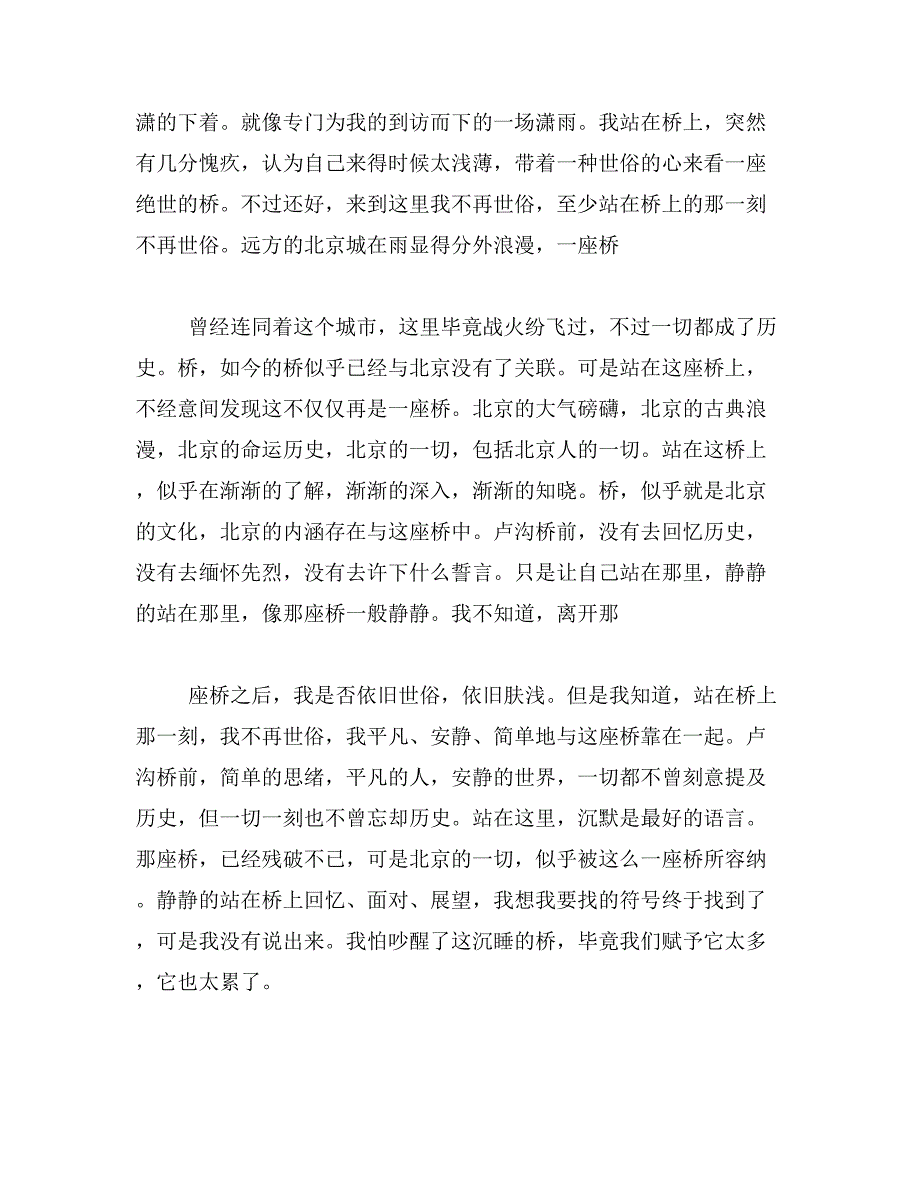 潇的下着。就像专门为我的到访而下的一场潇雨。我站在桥上，突然有几分愧疚，认为自己来得时候太浅薄，带着一种世俗的心来看一座绝世的桥。不过还好，来到这里我不再世俗，至少站在桥上的那一刻不再世俗。远方的北京城在雨显得分外浪漫，一座桥

曾经连同着这个城市，这里毕竟战火纷飞过，不过一切都成了历史。桥，如今的桥似乎已经与北京没有了关联。可是站在这座桥上，不经意间发现这不仅仅再是一座桥。北京的大气磅礴，北京的古典浪漫，北京的命运历史，北京的一切，包括北京人的一切。站在这桥上，似乎在渐渐的了解，渐渐的深入，渐渐的知晓。桥，似乎就是北京的文化，北京的内涵存在与这座桥中。卢沟桥前，没有去回忆历史，没有去缅怀先烈，没有去许下什么誓言。只是让自己站在那里，静静的站在那里，像那座桥一般静静。我不知道，离开那

座桥之后，我是否依旧世俗，依旧肤浅。但是我知道，站在桥上那一刻，我不再世俗，我平凡、安静、简单地与这座桥靠在一起。卢沟桥前，简单的思绪，平凡的人，安静的世界，一切都不曾刻意提及历史，但一切一刻也不曾忘却历史。站在这里，沉默是最好的语言。那座桥，已经残破不已，可是北京的一切，似乎被这么一座桥所容纳。静静的站在桥上回忆、面对、展望，我想我要找的符号终于找到了，可是我没有说出来。我怕吵醒了这沉睡的桥，毕竟我们赋予它太多，它也太累了。